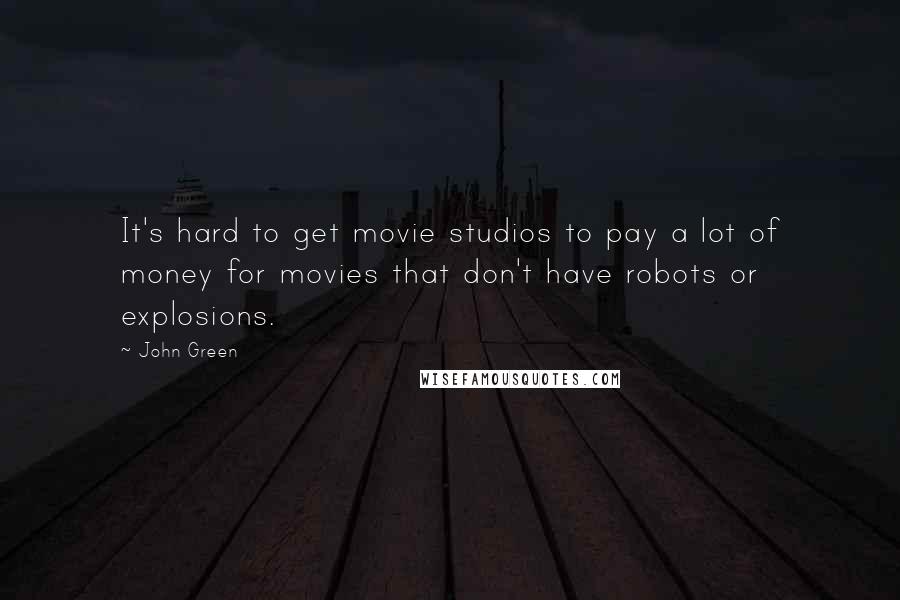 It's hard to get movie studios to pay a lot of money for movies that don't have robots or explosions.

~ John Green

WISEFAMOUSQUOTES.COM